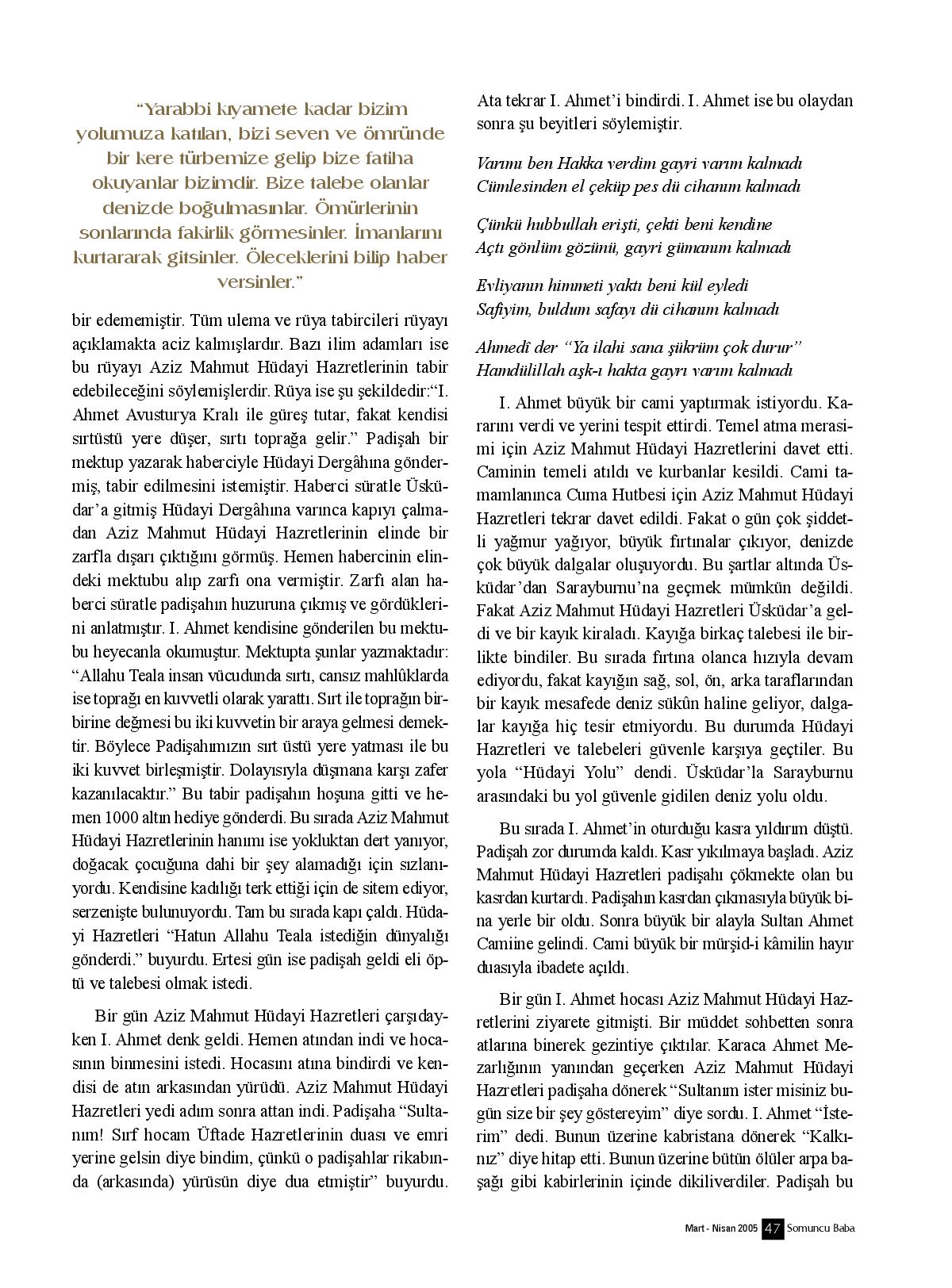 “Yarabbi kıyamete kadar bizim yolumuza katılan, bizi seven ve ömründe bir kere türbemize gelip bize fatiha okuyanlar bizimdir. Bize talebe olanlar denizde boğulmasınlar. Ömürlerinin sonlarında fakirlik görmesinler. İmanlarını kurtararak gitsinler. Öleceklerini bilip haber versinler.”

bir edememiştir. Tüm ulema ve rüya tabircileri rüyayı açıklamakta aciz kalmışlardır. Bazı ilim adamları ise bu rüyayı Aziz Mahmut Hüdayi Hazretlerinin tabir edebileceğini söylemişlerdir. Rüya ise şu şekildedir:“I. Ahmet Avusturya Kralı ile güreş tutar, fakat kendisi sırtüstü yere düşer, sırtı toprağa gelir.” Padişah bir mektup yazarak haberciyle Hüdayi Dergâhına göndermiş, tabir edilmesini istemiştir. Haberci süratle Üsküdar’a gitmiş Hüdayi Dergâhına varınca kapıyı çalmadan Aziz Mahmut Hüdayi Hazretlerinin elinde bir zarfla dışarı çıktığını görmüş. Hemen habercinin elindeki mektubu alıp zarfı ona vermiştir. Zarfı alan haberci süratle padişahın huzuruna çıkmış ve gördüklerini anlatmıştır. I. Ahmet kendisine gönderilen bu mektubu heyecanla okumuştur. Mektupta şunlar yazmaktadır: “Allahu Teala insan vücudunda sırtı, cansız mahlûklarda ise toprağı en kuvvetli olarak yarattı. Sırt ile toprağın birbirine değmesi bu iki kuvvetin bir araya gelmesi demektir. Böylece Padişahımızın sırt üstü yere yatması ile bu iki kuvvet birleşmiştir. Dolayısıyla düşmana karşı zafer kazanılacaktır.” Bu tabir padişahın hoşuna gitti ve hemen 1000 altın hediye gönderdi. Bu sırada Aziz Mahmut Hüdayi Hazretlerinin hanımı ise yokluktan dert yanıyor, doğacak çocuğuna dahi bir şey alamadığı için sızlanıyordu. Kendisine kadılığı terk ettiği için de sitem ediyor, serzenişte bulunuyordu. Tam bu sırada kapı çaldı. Hüdayi Hazretleri “Hatun Allahu Teala istediğin dünyalığı gönderdi.” buyurdu. Ertesi gün ise padişah geldi eli öptü ve talebesi olmak istedi.

Bir gün Aziz Mahmut Hüdayi Hazretleri çarşıdayken I. Ahmet denk geldi. Hemen atından indi ve hocasının binmesini istedi. Hocasını atına bindirdi ve kendisi de atın arkasından yürüdü. Aziz Mahmut Hüdayi Hazretleri yedi adım sonra attan indi. Padişaha “Sultanım! Sırf hocam Üftade Hazretlerinin duası ve emri yerine gelsin diye bindim, çünkü o padişahlar rikabında (arkasında) yürüsün diye dua etmiştir” buyurdu. Ata tekrar I. Ahmet’i bindirdi. I. Ahmet ise bu olaydan sonra şu beyitleri söylemiştir.

Varımı ben Hakka verdim gayri varım kalmadı
Cümlesinden el çeküp pes dü cihanım kalmadı

Çünkü hubbullah erişti, çekti beni kendine
Açtı gönlüm gözünü, gayri gümanım kalmadı

Evliyanın himmeti yaktı beni kül eyledi
Safiyim, buldum safayı dü cihanım kalmadı

Ahmedî der “Ya ilahi sana şükrüm çok durur”
Hamdülillah aşk-ı hakta gayrı varım kalmadı

I. Ahmet büyük bir cami yaptırmak istiyordu. Kararını verdi ve yerini tespit ettirdi. Temel atma merasimi için Aziz Mahmut Hüdayi Hazretlerini davet etti. Caminin temeli atıldı ve kurbanlar kesildi. Cami tamamlanınca Cuma Hutbesi için Aziz Mahmut Hüdayi Hazretleri tekrar davet edildi. Fakat o gün çok şiddetli yağmur yağıyor, büyük fırtınalar çıkıyor, denizde çok büyük dalgalar oluşuyordu. Bu şartlar altında Üsküdar’dan Sarayburnu’na geçmek mümkün değildi. Fakat Aziz Mahmut Hüdayi Hazretleri Üsküdar’a geldi ve bir kayık kiraladı. Kayığa birkaç talebesi ile birlikte bindiler. Bu sırada fırtına olanca hızıyla devam ediyordu, fakat kayığın sağ, sol, ön, arka taraflarından bir kayık mesafede deniz sükûn haline geliyor, dalgalar kayığa hiç tesir etmiyordu. Bu durumda Hüdayi Hazretleri ve talebeleri güvenle karşıya geçtiler. Bu yola “Hüdayi Yolu” dendi. Üsküdar’la Sarayburnu arasındaki bu yol güvenle gidilen deniz yolu oldu.

Bu sırada I. Ahmet’in oturduğu kasra yıldırım düştü. Padişah zor durumda kaldı. Kasr yıkılmaya başladı. Aziz Mahmut Hüdayi Hazretleri padişahı çökmekte olan bu kasrdan kurtardı. Padişahın kasrdan çıkmasıyla büyük bina yerle bir oldu. Sonra büyük bir alayla Sultan Ahmet Camiine gelindi. Cami büyük bir mürşid-i kâmilin hayır duasıyla ibadete açıldı.

Bir gün I. Ahmet hocası Aziz Mahmut Hüdayi Hazretlerini ziyarete gitmişti. Bir müddet sohbetten sonra atlarına binerek gezintiye çıktılar. Karaca Ahmet Mezarlığının yanından geçerken Aziz Mahmut Hüdayi Hazretleri padişaha dönerek “Sultanım ister misiniz bugün size bir şey göstereyim” diye sordu. I. Ahmet “İsterim” dedi. Bunun üzerine kabristana dönerek “Kalkınız” diye hitap etti. Bunun üzerine bütün ölüler arpa başağı gibi kabirlerinin içinde dikiliverdiler. Padişah bu

Mart - Nisan 2005 47 Somuncu Baba